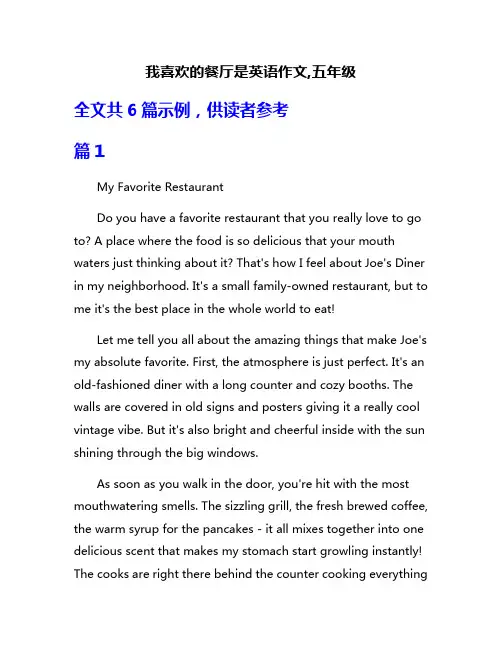 我喜欢的餐厅是英语作文,五年级

全文共 6 篇示例，供读者参考

篇 1

My Favorite Restaurant

Do you have a favorite restaurant that you really love to go to? A place where the food is so delicious that your mouth waters just thinking about it? That's how I feel about Joe's Diner in my neighborhood. It's a small family-owned restaurant, but to me it's the best place in the whole world to eat!

Let me tell you all about the amazing things that make Joe's my absolute favorite. First, the atmosphere is just perfect. It's an old-fashioned diner with a long counter and cozy booths. The walls are covered in old signs and posters giving it a really cool vintage vibe. But it's also bright and cheerful inside with the sun shining through the big windows.

As soon as you walk in the door, you're hit with the most mouthwatering smells. The sizzling grill, the fresh brewed coffee, the warm syrup for the pancakes - it all mixes together into one delicious scent that makes my stomach start growling instantly! The cooks are right there behind the counter cooking everything